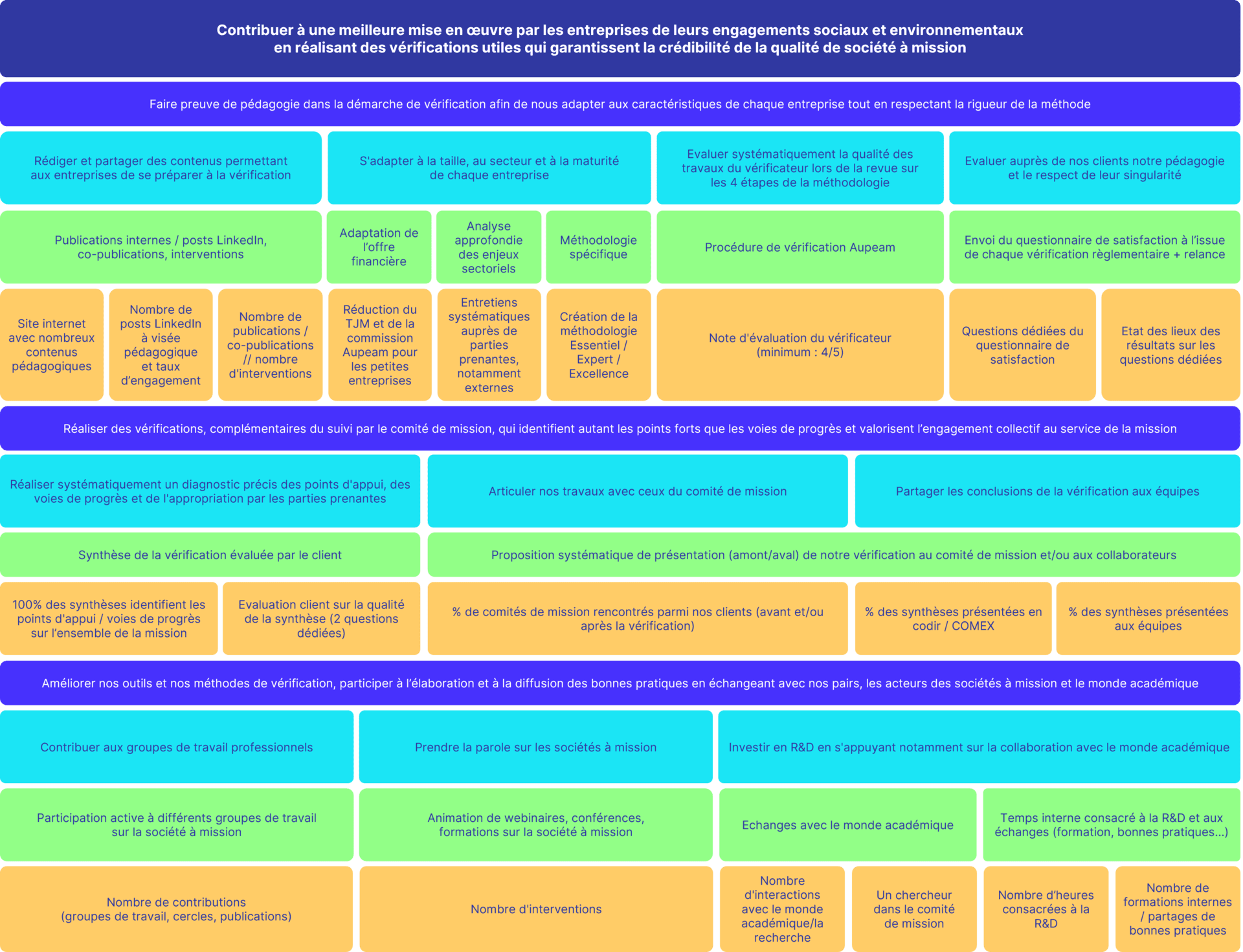 Contribuer à une meilleure mise en œuvre par les entreprises de leurs engagements sociaux et environnementaux en réalisant des vérifications utiles qui garantissent la crédibilité de la qualité de société à mission

Faire preuve de pédagogie dans la démarche de vérification afin de nous adapter aux caractéristiques de chaque entreprise tout en respectant la rigueur de la méthode

Rédiger et partager des contenus permettant aux entreprises de se préparer à la vérification

S'adapter à la taille, au secteur et à la maturité de chaque entreprise

Evaluer systématiquement la qualité des travaux du vérificateur lors de la revue sur les 4 étapes de la méthodologie

Evaluer auprès de nos clients notre pédagogie et le respect de leur singularité

Publications internes / posts LinkedIn, co-publications, interventions

Adaptation de l'offre financière

Analyse approfondie des enjeux sectoriels

Méthodologie spécifique

Procédure de vérification Aupeam

Envoi du questionnaire de satisfaction à l'issue de chaque vérification règlementaire + relance

Site internet avec nombreux contenus pédagogiques

Nombre de posts LinkedIn à visée pédagogique et taux d'engagement

Nombre de publications / co-publications // nombre d'interventions

Réduction du TJM et de la commission Aupeam pour les petites entreprises

Entretiens systématiques auprès de parties prenantes, notamment externes

Création de la méthodologie Essentiel / Expert / Excellence

Note d'évaluation du vérificateur (minimum : 4/5)

Questions dédiées du questionnaire de satisfaction

Etat des lieux des résultats sur les questions dédiées

Réaliser des vérifications, complémentaires du suivi par le comité de mission, qui identifient autant les points forts que les voies de progrès et valorisent l'engagement collectif au service de la mission

Réaliser systématiquement un diagnostic précis des points d'appui, des voies de progrès et de l'appropriation par les parties prenantes

Articuler nos travaux avec ceux du comité de mission

Partager les conclusions de la vérification aux équipes

Synthèse de la vérification évaluée par le client

Proposition systématique de présentation (amont/aval) de notre vérification au comité de mission et/ou aux collaborateurs

100% des synthèses identifient les points d'appui / voies de progrès sur l'ensemble de la mission

Evaluation client sur la qualité de la synthèse (2 questions dédiées)

% de comités de mission rencontrés parmi nos clients (avant et/ou après la vérification)

% des synthèses présentées en codir / COMEX

% des synthèses présentées aux équipes

Améliorer nos outils et nos méthodes de vérification, participer à l'élaboration et à la diffusion des bonnes pratiques en échangeant avec nos pairs, les acteurs des sociétés à mission et le monde académique

Contribuer aux groupes de travail professionnels

Prendre la parole sur les sociétés à mission

Investir en R&D en s'appuyant notamment sur la collaboration avec le monde académique

Participation active à différents groupes de travail sur la société à mission

Animation de webinaires, conférences, formations sur la société à mission

Echanges avec le monde académique

Temps interne consacré à la R&D et aux échanges (formation, bonnes pratiques...)

Nombre de contributions (groupes de travail, cercles, publications)

Nombre d'interventions

Nombre d'interactions avec le monde académique/la recherche

Un chercheur dans le comité de mission

Nombre d'heures consacrées à la R&D

Nombre de formations internes / partages de bonnes pratiques